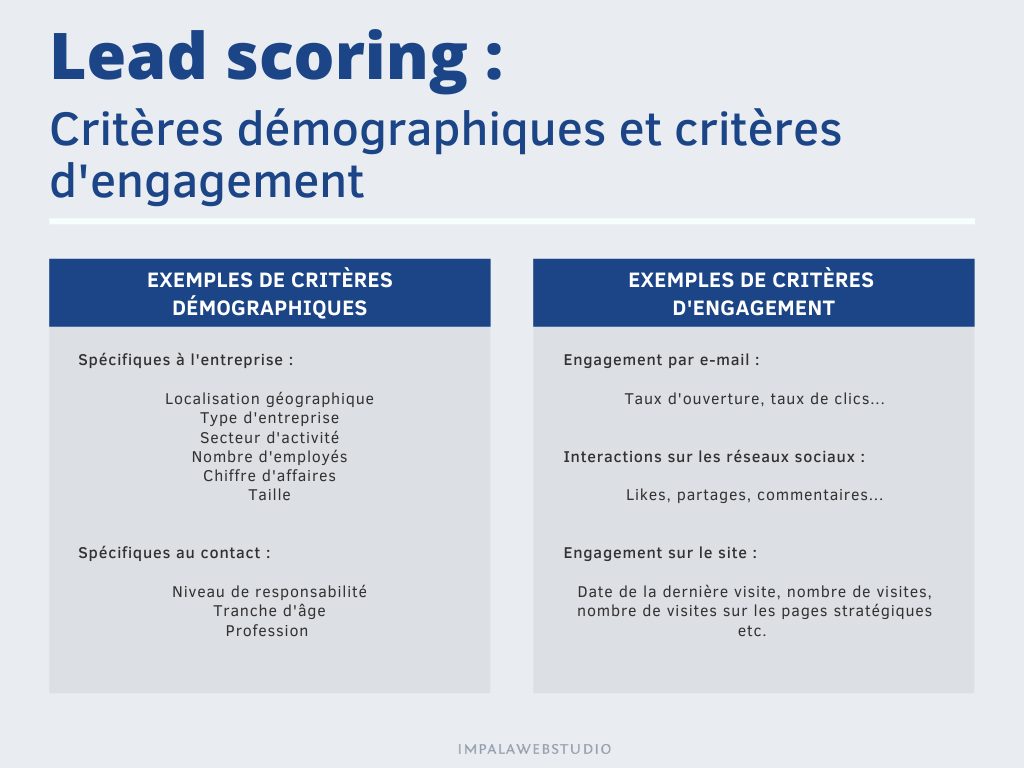 Lead scoring :
Critères démographiques et critères d'engagement

EXEMPLES DE CRITÈRES DÉMOGRAPHIQUES

Spécifiques à l'entreprise :

Localisation géographique
Type d'entreprise
Secteur d'activité
Nombre d'employés
Chiffre d'affaires
Taille

Spécifiques au contact :

Niveau de responsabilité
Tranche d'âge
Profession

EXEMPLES DE CRITÈRES D'ENGAGEMENT

Engagement par e-mail :

Taux d'ouverture, taux de clics...

Interactions sur les réseaux sociaux :

Likes, partages, commentaires...

Engagement sur le site :

Date de la dernière visite, nombre de visites, nombre de visites sur les pages stratégiques etc.

IMPALAWEBSTUDIO